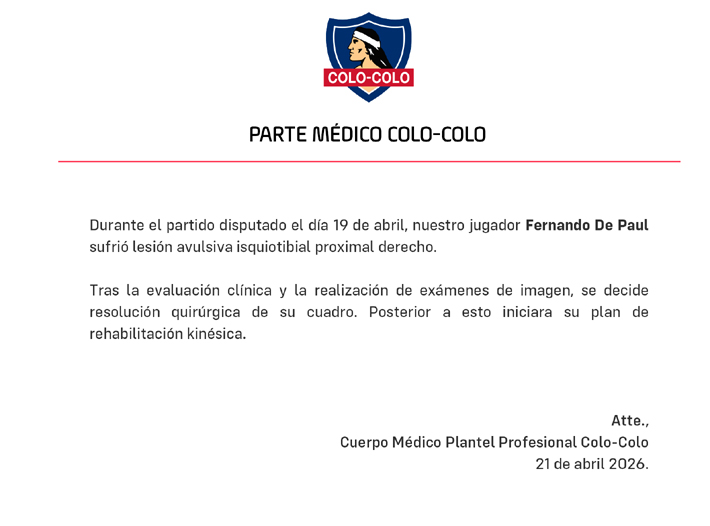 COLO-COLO

PARTE MÉDICO COLO-COLO

Durante el partido disputado el día 19 de abril, nuestro jugador Fernando De Paul sufrió lesión avulsiva isquiotibial proximal derecho.

Tras la evaluación clínica y la realización de exámenes de imagen, se decide resolución quirúrgica de su cuadro. Posterior a esto iniciara su plan de rehabilitación kinésica.

Atte.,
Cuerpo Médico Plantel Profesional Colo-Colo
21 de abril 2026.